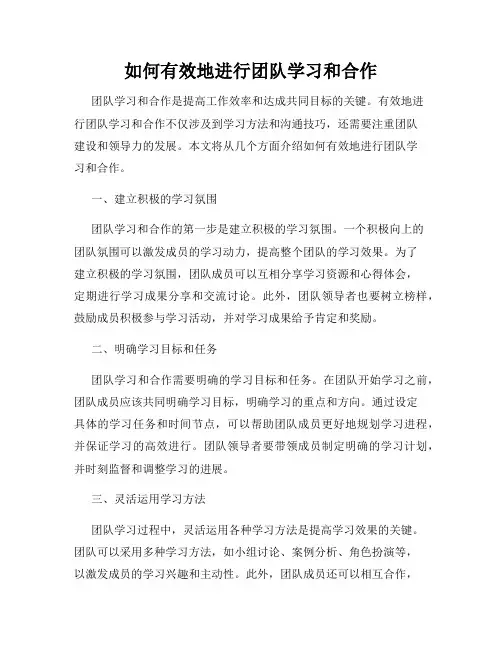 如何有效地进行团队学习和合作

团队学习和合作是提高工作效率和达成共同目标的关键。有效地进行团队学习和合作不仅涉及到学习方法和沟通技巧，还需要注重团队建设和领导力的发展。本文将从几个方面介绍如何有效地进行团队学习和合作。

一、建立积极的学习氛围

团队学习和合作的第一步是建立积极的学习氛围。一个积极向上的团队氛围可以激发成员的学习动力，提高整个团队的学习效果。为了建立积极的学习氛围，团队成员可以互相分享学习资源和心得体会，定期进行学习成果分享和交流讨论。此外，团队领导者也要树立榜样，鼓励成员积极参与学习活动，并对学习成果给予肯定和奖励。

二、明确学习目标和任务

团队学习和合作需要明确的学习目标和任务。在团队开始学习之前，团队成员应该共同明确学习目标，明确学习的重点和方向。通过设定具体的学习任务和时间节点，可以帮助团队成员更好地规划学习进程，并保证学习的高效进行。团队领导者要带领成员制定明确的学习计划，并时刻监督和调整学习的进展。

三、灵活运用学习方法

团队学习过程中，灵活运用各种学习方法是提高学习效果的关键。团队可以采用多种学习方法，如小组讨论、案例分析、角色扮演等，以激发成员的学习兴趣和主动性。此外，团队成员还可以相互合作，